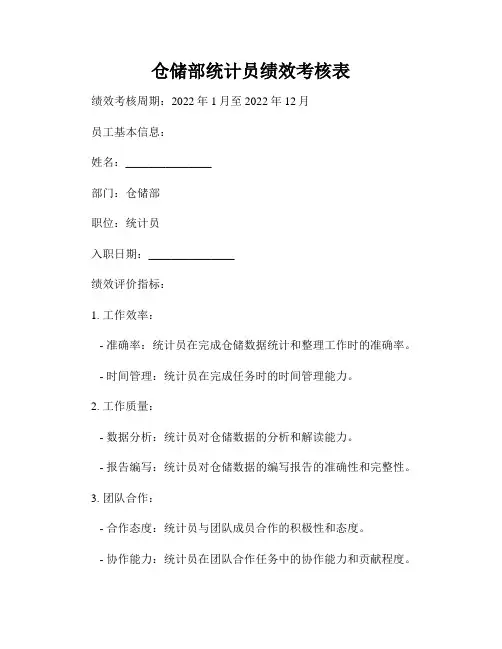 仓储部统计员绩效考核表

绩效考核周期：2022 年 1 月至 2022 年 12 月

员工基本信息：

姓名：______________

部门：仓储部

职位：统计员

入职日期：______________

绩效评价指标：

1. 工作效率：

- 准确率：统计员在完成仓储数据统计和整理工作时的准确率。

- 时间管理：统计员在完成任务时的时间管理能力。

2. 工作质量：

- 数据分析：统计员对仓储数据的分析和解读能力。

- 报告编写：统计员对仓储数据的编写报告的准确性和完整性。

3. 团队合作：

- 合作态度：统计员与团队成员合作的积极性和态度。

- 协作能力：统计员在团队合作任务中的协作能力和贡献程度。